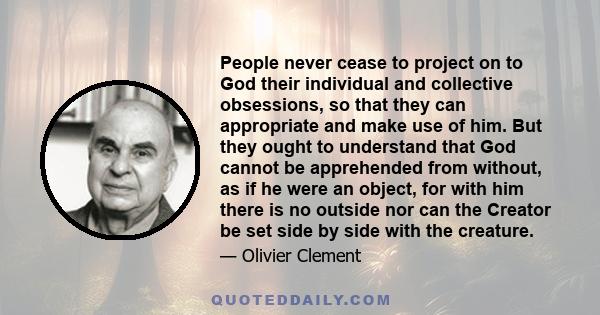 People never cease to project on to God their individual and collective obsessions, so that they can appropriate and make use of him. But they ought to understand that God cannot be apprehended from without, as if he were an object, for with him there is no outside nor can the Creator be set side by side with the creature.

— Olivier Clement

QUOTEDDAILY.COM